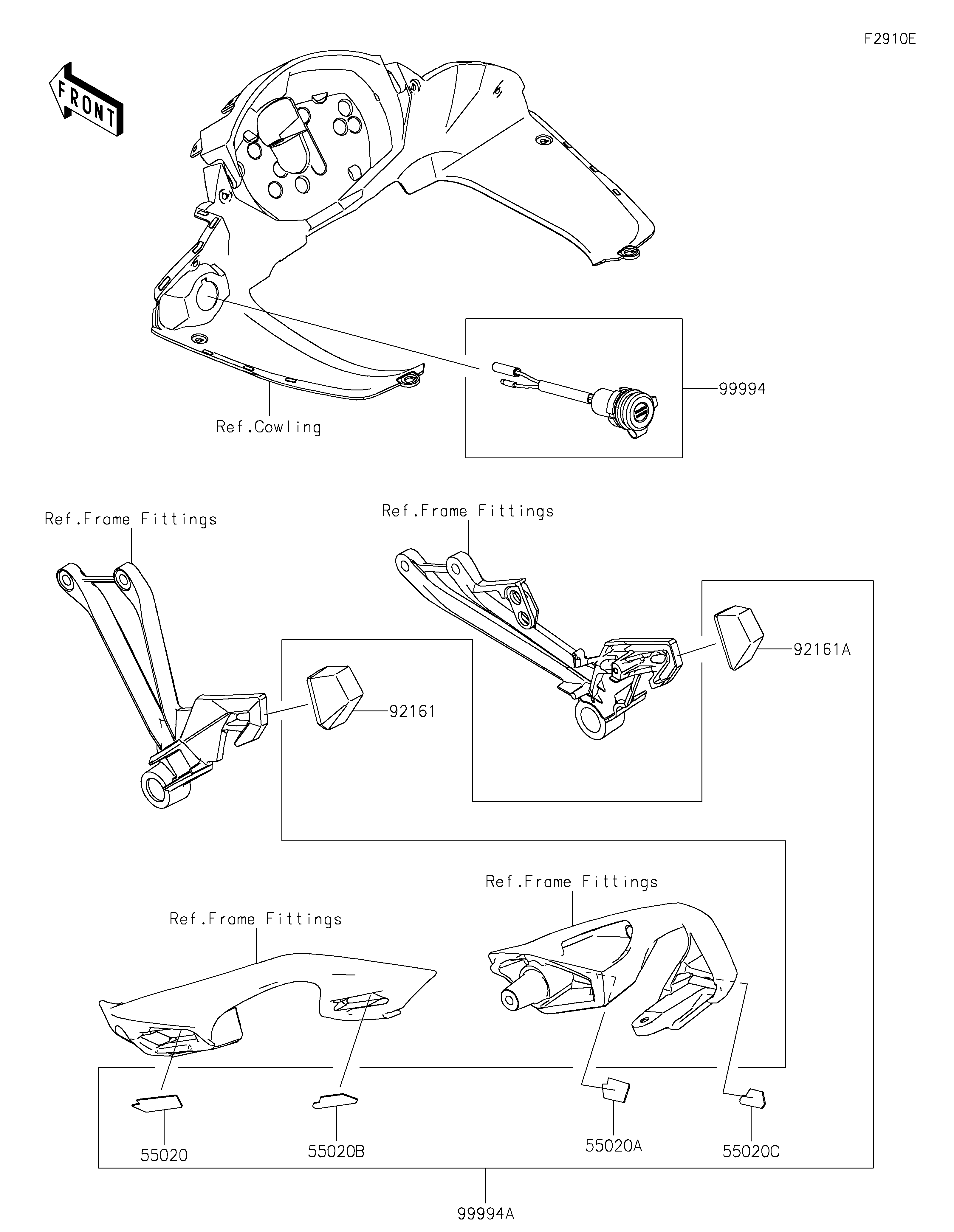 F2910E

FRONT

Ref.Cowling

99994

Ref.Frame Fittings

Ref.Frame Fittings

92161A

92161

Ref.Frame Fittings

Ref.Frame Fittings

55020

55020B

55020A

55020C

99994A